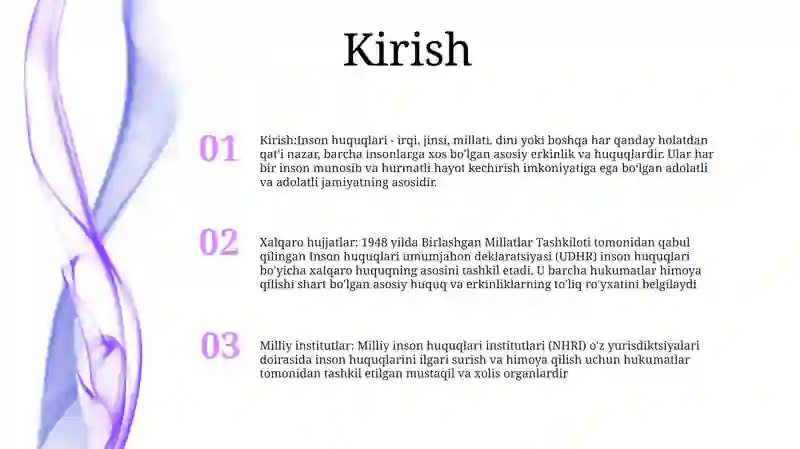 Kirish

01

Kirish:Inson huquqlari - irqi, jinsi, millati, dini yoki boshqa har qanday holatdan qat'i nazar, barcha insonlarga xos bo'lgan asosiy erkinlik va huquqlardir. Ular har bir inson munosib va hurmatli hayot kechirish imkoniyatiga ega bo'lgan adolatli va adolatli jamiyatning asosidir.

02

Xalqaro hujjatlar: 1948 yilda Birlashgan Millatlar Tashkiloti tomonidan qabul qilingan Inson huquqlari umumjahon deklaratsiyasi (UDHR) inson huquqlari bo'yicha xalqaro huquqning asosini tashkil etadi. U barcha hukumatlar himoya qilishi shart bo'lgan asosiy huquq va erkinliklarning to'liq ro'yxatini belgilaydi

03

Milliy institutlar: Milliy inson huquqlari institutlari (NHRI) o'z yurisdiktsiyalari doirasida inson huquqlarini ilgari surish va himoya qilish uchun hukumatlar tomonidan tashkil etilgan mustaqil va xolis organlardir